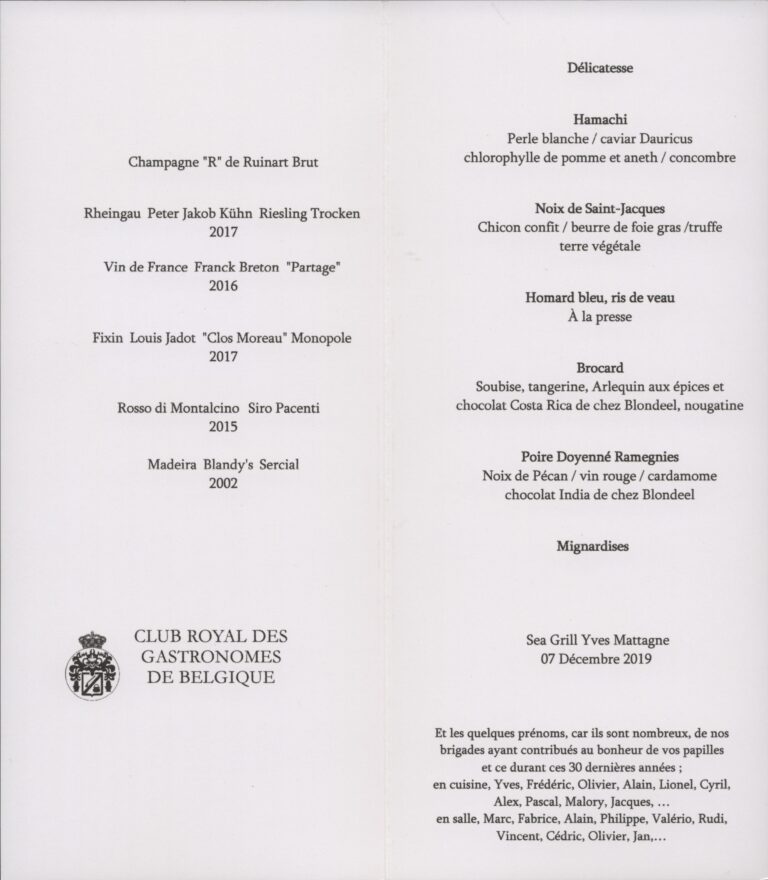 Champagne "R" de Ruinart Brut

Rheingau Peter Jakob Kühn Riesling Trocken
2017

Vin de France Franck Breton "Partage"
2016

Fixin Louis Jadot "Clos Moreau" Monopole
2017

Rosso di Montalcino Siro Pacenti
2015

Madeira Blandy's Sercial
2002

CLUB ROYAL DES GASTRONOMES DE BELGIQUE

Délicatesse

Hamachi
Perle blanche / caviar Dauricus
chlorophylle de pomme et aneth / concombre

Noix de Saint-Jacques
Chicon confit / beurre de foie gras /truffe
terre végétale

Homard bleu, ris de veau
À la presse

Brocard
Soubise, tangerine, Arlequin aux épices et
chocolat Costa Rica de chez Blondeel, nougatine

Poire Doyenné Ramegnies
Noix de Pécan / vin rouge / cardamome
chocolat India de chez Blondeel

Mignardises

Sea Grill Yves Mattagne
07 Décembre 2019

Et les quelques prénoms, car ils sont nombreux, de nos brigades ayant contribués au bonheur de vos papilles et ce durant ces 30 dernières années ;
en cuisine, Yves, Frédéric, Olivier, Alain, Lionel, Cyril, Alex, Pascal, Malory, Jacques, ...
en salle, Marc, Fabrice, Alain, Philippe, Valério, Rudi, Vincent, Cédric, Olivier, Jan,...